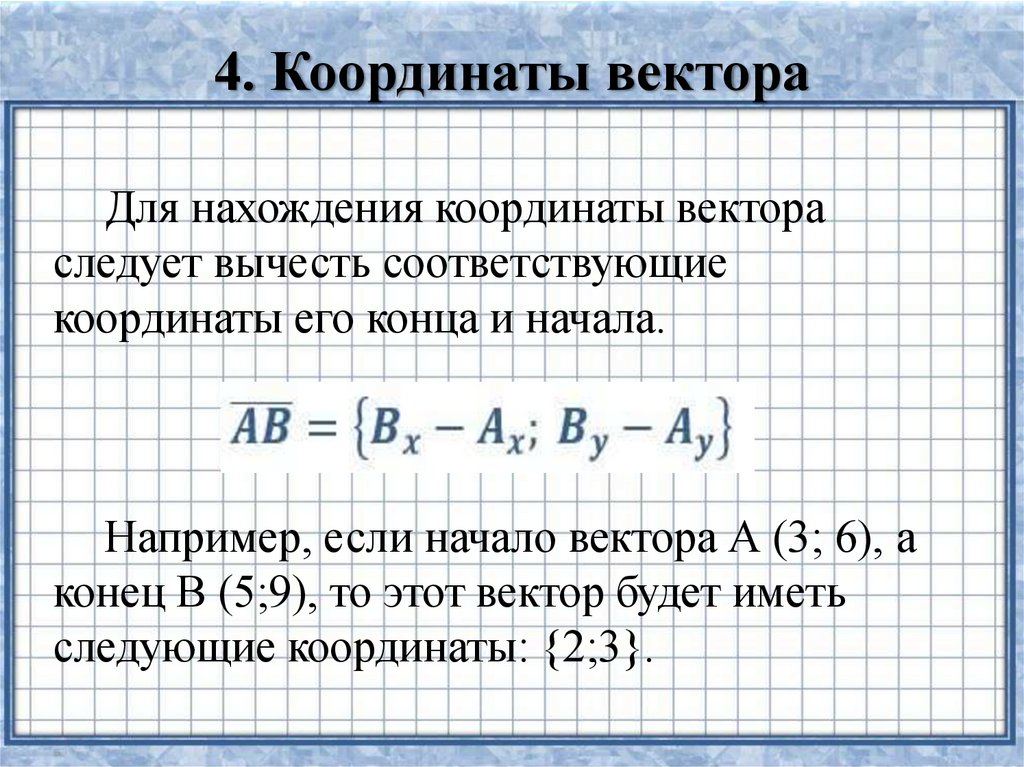 4. Координаты вектора

Для нахождения координаты вектора следует вычесть соответствующие координаты его конца и начала.

$\overline{AB} = \{B_x - A_x;\ B_y - A_y\}$

Например, если начало вектора А (3; 6), а конец В (5;9), то этот вектор будет иметь следующие координаты: {2;3}.